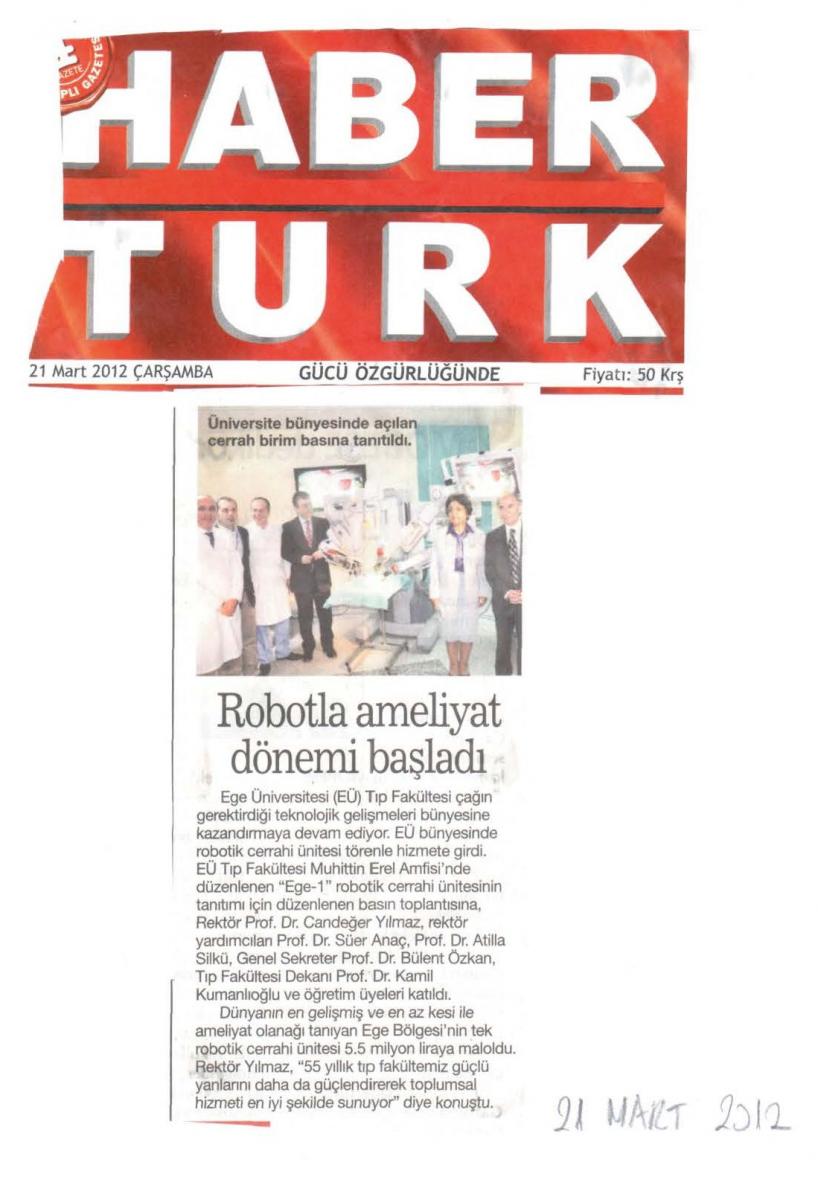 HABER TURK

21 Mart 2012 ÇARŞAMBA

GÜCÜ ÖZGÜRLÜĞÜNDE

Fiyatı: 50 Krş

Üniversite bünyesinde açılan cerrah birim basına tanıtıldı.

Robotla ameliyat dönemi başladı

Ege Üniversitesi (EÜ) Tıp Fakültesi çağın gerektirdiği teknolojik gelişmeleri bünyesine kazandırmaya devam ediyor. EÜ bünyesinde robotik cerrahi ünitesi törenle hizmete girdi. EÜ Tıp Fakültesi Muhittin Erel Amfisi'nde düzenlenen "Ege-1" robotik cerrahi ünitesinin tanıtımı için düzenlenen basın toplantısına, Rektör Prof. Dr. Candeğer Yılmaz, rektör yardımcıları Prof. Dr. Süer Anaç, Prof. Dr. Atilla Silkü, Genel Sekreter Prof. Dr. Bülent Özkan, Tıp Fakültesi Dekanı Prof. Dr. Kamil Kumanlıoğlu ve öğretim üyeleri katıldı.

Dünyanın en gelişmiş ve en az kesi ile ameliyat olanağı tanıyan Ege Bölgesi'nin tek robotik cerrahi ünitesi 5.5 milyon liraya maloldu. Rektör Yılmaz, "55 yıllık tıp fakültemiz güçlü yanlarını daha da güçlendirerek toplumsal hizmeti en iyi şekilde sunuyor" diye konuştu.

21 MART 2012